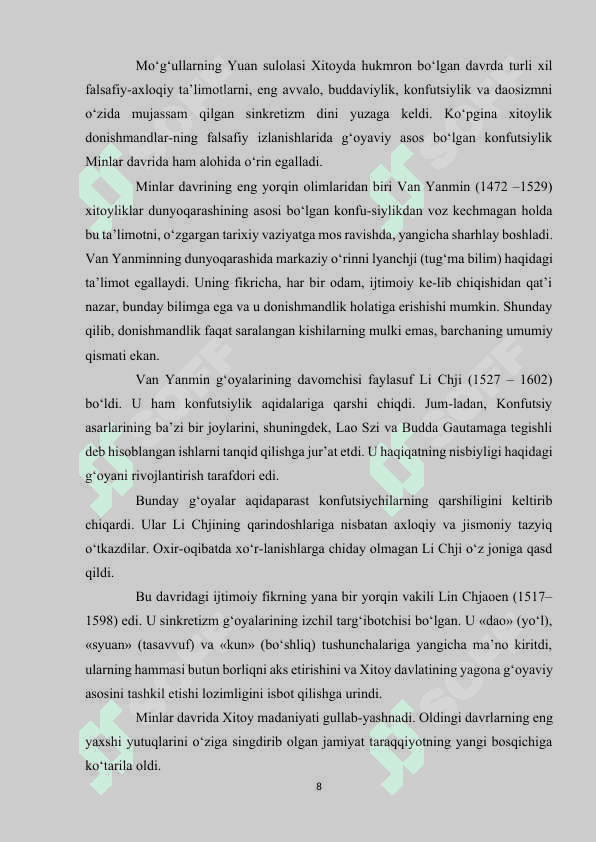 Mo‘g‘ullarning Yuan sulolasi Xitoyda hukmron bo‘lgan davrda turli xil falsafiy-axloqiy ta’limotlarni, eng avvalo, buddaviylik, konfutsiylik va daosizmni o‘zida mujassam qilgan sinkretizm dini yuzaga keldi. Ko‘pgina xitoylik donishmandlar-ning falsafiy izlanishlarida g‘oyaviy asos bo‘lgan konfutsiylik Minlar davrida ham alohida o‘rin egalladi.

Minlar davrining eng yorqin olimlaridan biri Van Yanmin (1472 –1529) xitoyliklar dunyoqarashining asosi bo‘lgan konfu-siylikdan voz kechmagan holda bu ta’limotni, o‘zgargan tarixiy vaziyatga mos ravishda, yangicha sharhlay boshladi. Van Yanminning dunyoqarashida markaziy o‘rinni lyanchji (tug‘ma bilim) haqidagi ta’limot egallaydi. Uning fikricha, har bir odam, ijtimoiy ke-lib chiqishidan qat’i nazar, bunday bilimga ega va u donishmandlik holatiga erishishi mumkin. Shunday qilib, donishmandlik faqat saralangan kishilarning mulki emas, barchaning umumiy qismati ekan.

Van Yanmin g‘oyalarining davomchisi faylasuf Li Chji (1527 – 1602) bo‘ldi. U ham konfutsiylik aqidalariga qarshi chiqdi. Jum-ladan, Konfutsiy asarlarining ba’zi bir joylarini, shuningdek, Lao Szi va Budda Gautamaga tegishli deb hisoblangan ishlarni tanqid qilishga jur’at etdi. U haqiqatning nisbiyligi haqidagi g‘oyani rivojlantirish tarafdori edi.

Bunday g‘oyalar aqidaparast konfutsiychilarning qarshiligini keltirib chiqardi. Ular Li Chjining qarindoshlariga nisbatan axloqiy va jismoniy tazyiq o‘tkazdilar. Oxir-oqibatda xo‘r-lanishlarga chiday olmagan Li Chji o‘z joniga qasd qildi.

Bu davridagi ijtimoiy fikrning yana bir yorqin vakili Lin Chjaoen (1517–1598) edi. U sinkretizm g‘oyalarining izchil targ‘ibotchisi bo‘lgan. U «dao» (yo‘l), «syuan» (tasavvuf) va «kun» (bo‘shliq) tushunchalariga yangicha ma’no kiritdi, ularning hammasi butun borliqni aks etirishini va Xitoy davlatining yagona g‘oyaviy asosini tashkil etishi lozimligini isbot qilishga urindi.

Minlar davrida Xitoy madaniyati gullab-yashnadi. Oldingi davrlarning eng yaxshi yutuqlarini o‘ziga singdirib olgan jamiyat taraqqiyotning yangi bosqichiga ko‘tarila oldi.

8